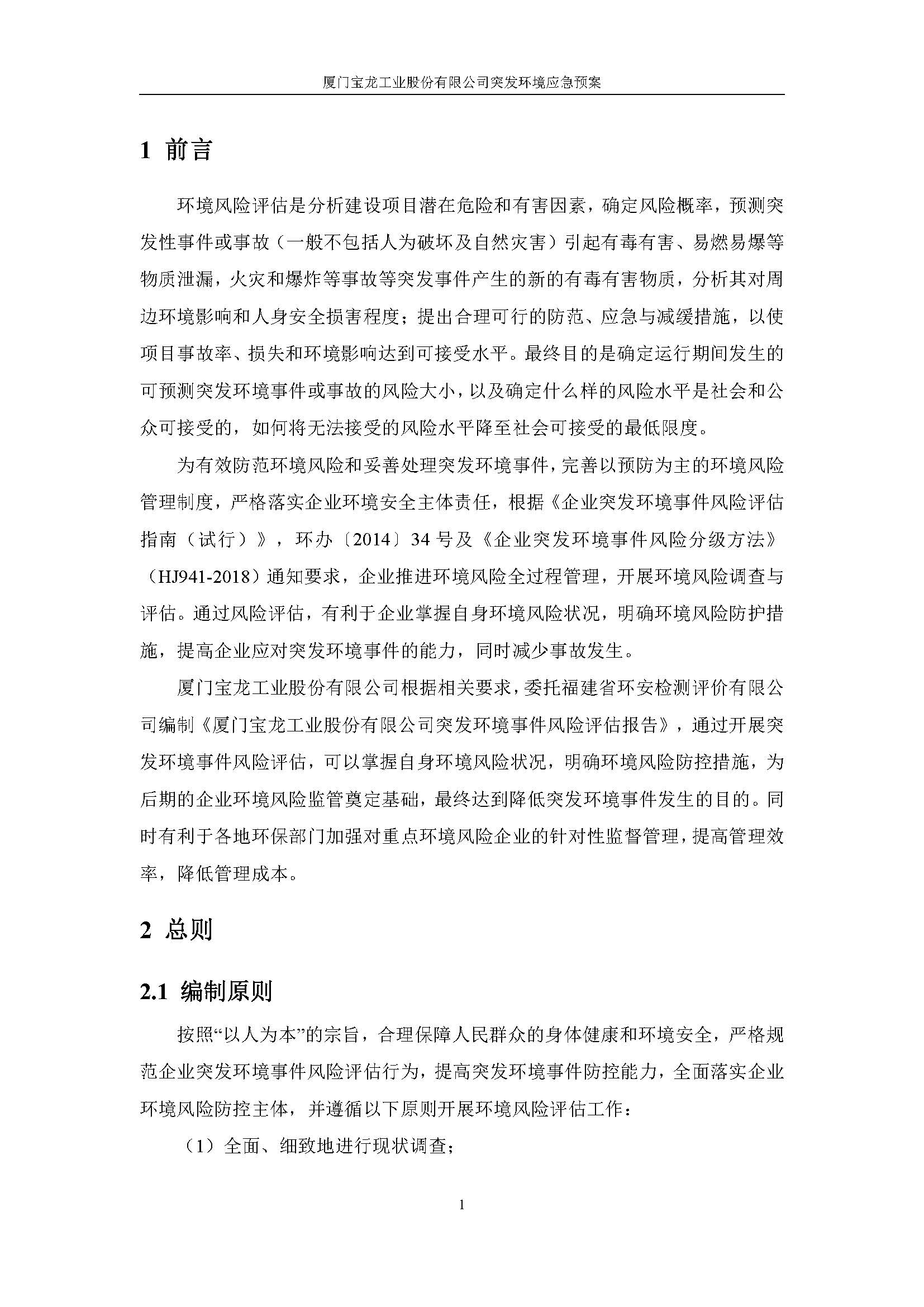 厦门宝龙工业股份有限公司突发环境应急预案

1 前言

环境风险评估是分析建设项目潜在危险和有害因素，确定风险概率，预测突发性事件或事故（一般不包括人为破坏及自然灾害）引起有毒有害、易燃易爆等物质泄漏，火灾和爆炸等事故等突发事件产生的新的有毒有害物质，分析其对周边环境影响和人身安全损害程度；提出合理可行的防范、应急与减缓措施，以使项目事故率、损失和环境影响达到可接受水平。最终目的是确定运行期间发生的可预测突发环境事件或事故的风险大小，以及确定什么样的风险水平是社会和公众可接受的，如何将无法接受的风险水平降至社会可接受的最低限度。

为有效防范环境风险和妥善处理突发环境事件，完善以预防为主的环境风险管理制度，严格落实企业环境安全主体责任，根据《企业突发环境事件风险评估指南（试行）》，环办〔2014〕34 号及《企业突发环境事件风险分级方法》（HJ941-2018）通知要求，企业推进环境风险全过程管理，开展环境风险调查与评估。通过风险评估，有利于企业掌握自身环境风险状况，明确环境风险防护措施，提高企业应对突发环境事件的能力，同时减少事故发生。

厦门宝龙工业股份有限公司根据相关要求，委托福建省环安检测评价有限公司编制《厦门宝龙工业股份有限公司突发环境事件风险评估报告》，通过开展突发环境事件风险评估，可以掌握自身环境风险状况，明确环境风险防控措施，为后期的企业环境风险监管奠定基础，最终达到降低突发环境事件发生的目的。同时有利于各地环保部门加强对重点环境风险企业的针对性监督管理，提高管理效率，降低管理成本。

2 总则

2.1 编制原则

按照“以人为本”的宗旨，合理保障人民群众的身体健康和环境安全，严格规范企业突发环境事件风险评估行为，提高突发环境事件防控能力，全面落实企业环境风险防控主体，并遵循以下原则开展环境风险评估工作：

（1）全面、细致地进行现状调查；

1